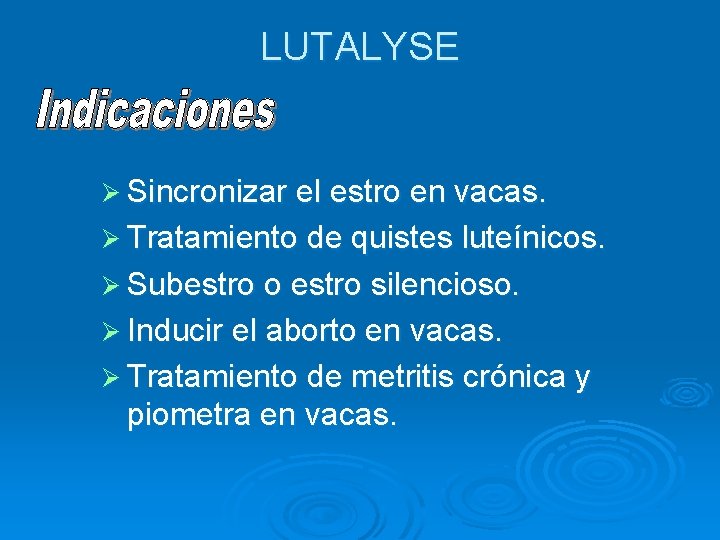 LUTALYSE

Indicaciones

➢ Sincronizar el estro en vacas.
➢ Tratamiento de quistes luteínicos.
➢ Subestro o estro silencioso.
➢ Inducir el aborto en vacas.
➢ Tratamiento de metritis crónica y piometra en vacas.